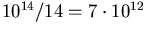 $10^{14}/14 = 7 \cdot 10^{12}$